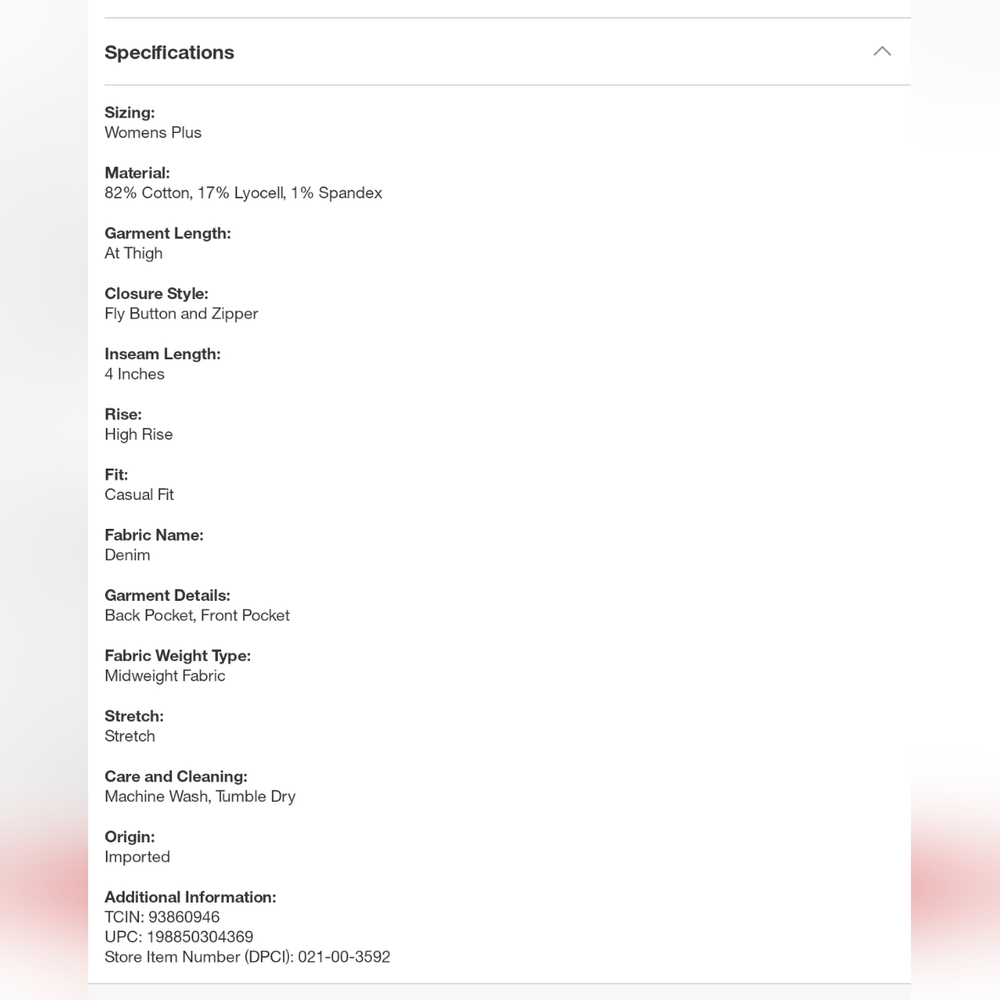 Specifications

Sizing:
Womens Plus

Material:
82% Cotton, 17% Lyocell, 1% Spandex

Garment Length:
At Thigh

Closure Style:
Fly Button and Zipper

Inseam Length:
4 Inches

Rise:
High Rise

Fit:
Casual Fit

Fabric Name:
Denim

Garment Details:
Back Pocket, Front Pocket

Fabric Weight Type:
Midweight Fabric

Stretch:
Stretch

Care and Cleaning:
Machine Wash, Tumble Dry

Origin:
Imported

Additional Information:
TCIN: 93860946
UPC: 198850304369
Store Item Number (DPCI): 021-00-3592